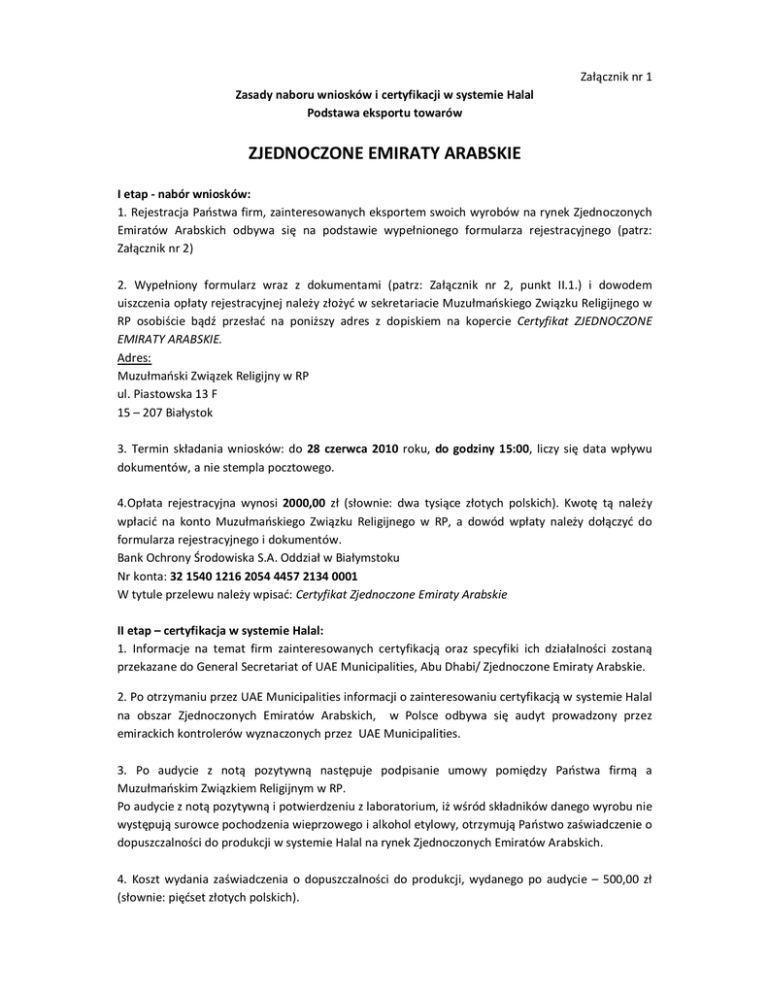 Załącznik nr 1

Zasady naboru wniosków i certyfikacji w systemie Halal
Podstawa eksportu towarów

ZJEDNOCZONE EMIRATY ARABSKIE

I etap - nabór wniosków:
1. Rejestracja Państwa firm, zainteresowanych eksportem swoich wyrobów na rynek Zjednoczonych Emiratów Arabskich odbywa się na podstawie wypełnionego formularza rejestracyjnego (patrz: Załącznik nr 2)

2. Wypełniony formularz wraz z dokumentami (patrz: Załącznik nr 2, punkt II.1.) i dowodem uiszczenia opłaty rejestracyjnej należy złożyć w sekretariacie Muzułmańskiego Związku Religijnego w RP osobiście bądź przesłać na poniższy adres z dopiskiem na kopercie Certyfikat ZJEDNOCZONE EMIRATY ARABSKIE.
Adres:
Muzułmański Związek Religijny w RP
ul. Piastowska 13 F
15 – 207 Białystok

3. Termin składania wniosków: do 28 czerwca 2010 roku, do godziny 15:00, liczy się data wpływu dokumentów, a nie stempla pocztowego.

4.Opłata rejestracyjna wynosi 2000,00 zł (słownie: dwa tysiące złotych polskich). Kwotę tą należy wpłacić na konto Muzułmańskiego Związku Religijnego w RP, a dowód wpłaty należy dołączyć do formularza rejestracyjnego i dokumentów.
Bank Ochrony Środowiska S.A. Oddział w Białymstoku
Nr konta: 32 1540 1216 2054 4457 2134 0001
W tytule przelewu należy wpisać: Certyfikat Zjednoczone Emiraty Arabskie

II etap – certyfikacja w systemie Halal:
1. Informacje na temat firm zainteresowanych certyfikacją oraz specyfiki ich działalności zostaną przekazane do General Secretariat of UAE Municipalities, Abu Dhabi/ Zjednoczone Emiraty Arabskie.

2. Po otrzymaniu przez UAE Municipalities informacji o zainteresowaniu certyfikacją w systemie Halal na obszar Zjednoczonych Emiratów Arabskich, w Polsce odbywa się audyt prowadzony przez emirackich kontrolerów wyznaczonych przez UAE Municipalities.

3. Po audycie z notą pozytywną następuje podpisanie umowy pomiędzy Państwa firmą a Muzułmańskim Związkiem Religijnym w RP.
Po audycie z notą pozytywną i potwierdzeniu z laboratorium, iż wśród składników danego wyrobu nie występują surowce pochodzenia wieprzowego i alkohol etylowy, otrzymują Państwo zaświadczenie o dopuszczalności do produkcji w systemie Halal na rynek Zjednoczonych Emiratów Arabskich.

4. Koszt wydania zaświadczenia o dopuszczalności do produkcji, wydanego po audycie – 500,00 zł (słownie: pięćset złotych polskich).